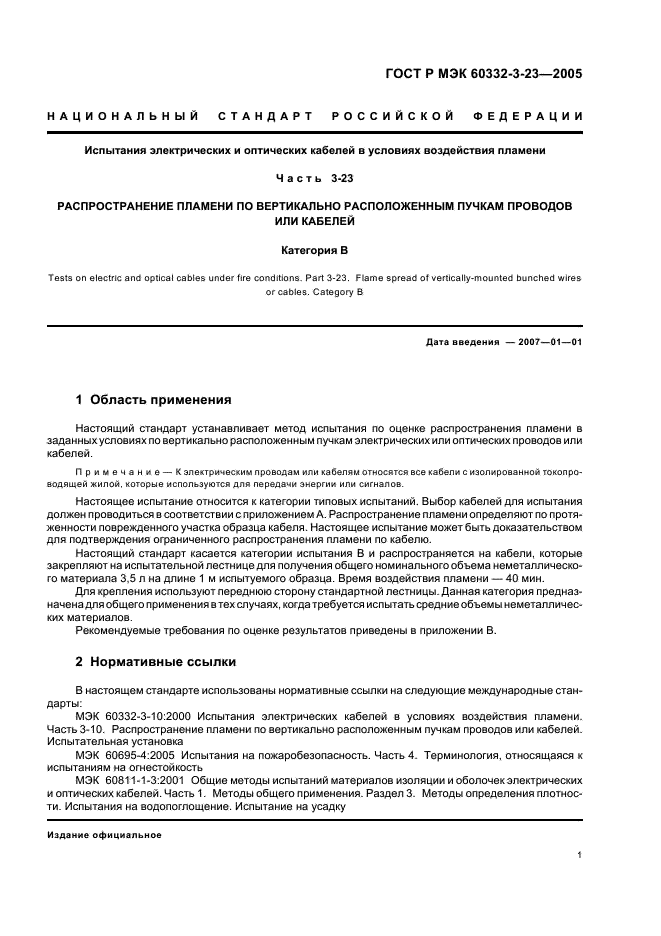 ГОСТ Р МЭК 60332-3-23—2005

НАЦИОНАЛЬНЫЙ СТАНДАРТ РОССИЙСКОЙ ФЕДЕРАЦИИ

Испытания электрических и оптических кабелей в условиях воздействия пламени

Часть 3-23

РАСПРОСТРАНЕНИЕ ПЛАМЕНИ ПО ВЕРТИКАЛЬНО РАСПОЛОЖЕННЫМ ПУЧКАМ ПРОВОДОВ ИЛИ КАБЕЛЕЙ

Категория В

Tests on electric and optical cables under fire conditions. Part 3-23. Flame spread of vertically-mounted bunched wires or cables. Category B

Дата введения — 2007—01—01

1 Область применения

Настоящий стандарт устанавливает метод испытания по оценке распространения пламени в заданных условиях по вертикально расположенным пучкам электрических или оптических проводов или кабелей.

Примечание — К электрическим проводам или кабелям относятся все кабели с изолированной токопроводящей жилой, которые используются для передачи энергии или сигналов.

Настоящее испытание относится к категории типовых испытаний. Выбор кабелей для испытания должен проводиться в соответствии с приложением А. Распространение пламени определяют по протяженности поврежденного участка образца кабеля. Настоящее испытание может быть доказательством для подтверждения ограниченного распространения пламени по кабелю.

Настоящий стандарт касается категории испытания В и распространяется на кабели, которые закрепляют на испытательной лестнице для получения общего номинального объема неметаллического материала 3,5 л на длине 1 м испытуемого образца. Время воздействия пламени — 40 мин.

Для крепления используют переднюю сторону стандартной лестницы. Данная категория предназначена для общего применения в тех случаях, когда требуется испытать средние объемы неметаллических материалов.

Рекомендуемые требования по оценке результатов приведены в приложении В.

2 Нормативные ссылки

В настоящем стандарте использованы нормативные ссылки на следующие международные стандарты:

МЭК 60332-3-10:2000 Испытания электрических кабелей в условиях воздействия пламени. Часть 3-10. Распространение пламени по вертикально расположенным пучкам проводов или кабелей. Испытательная установка

МЭК 60695-4:2005 Испытания на пожаробезопасность. Часть 4. Терминология, относящаяся к испытаниям на огнестойкость

МЭК 60811-1-3:2001 Общие методы испытаний материалов изоляции и оболочек электрических и оптических кабелей. Часть 1. Методы общего применения. Раздел 3. Методы определения плотности. Испытания на водопоглощение. Испытание на усадку

Издание официальное

1